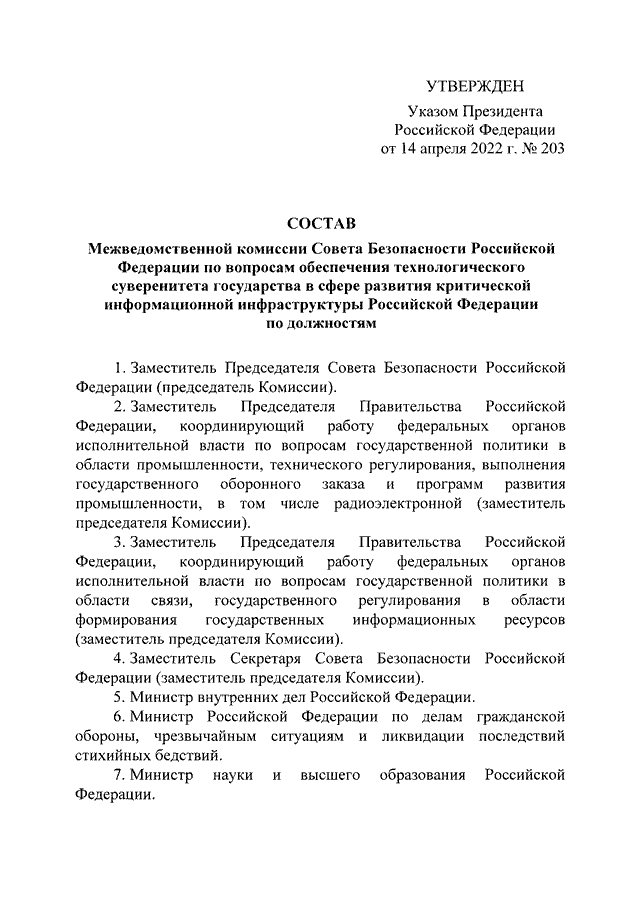 УТВЕРЖДЕН

Указом Президента
Российской Федерации
от 14 апреля 2022 г. № 203

СОСТАВ
Межведомственной комиссии Совета Безопасности Российской Федерации по вопросам обеспечения технологического суверенитета государства в сфере развития критической информационной инфраструктуры Российской Федерации по должностям

1. Заместитель Председателя Совета Безопасности Российской Федерации (председатель Комиссии).

2. Заместитель Председателя Правительства Российской Федерации, координирующий работу федеральных органов исполнительной власти по вопросам государственной политики в области промышленности, технического регулирования, выполнения государственного оборонного заказа и программ развития промышленности, в том числе радиоэлектронной (заместитель председателя Комиссии).

3. Заместитель Председателя Правительства Российской Федерации, координирующий работу федеральных органов исполнительной власти по вопросам государственной политики в области связи, государственного регулирования в области формирования государственных информационных ресурсов (заместитель председателя Комиссии).

4. Заместитель Секретаря Совета Безопасности Российской Федерации (заместитель председателя Комиссии).

5. Министр внутренних дел Российской Федерации.

6. Министр Российской Федерации по делам гражданской обороны, чрезвычайным ситуациям и ликвидации последствий стихийных бедствий.

7. Министр науки и высшего образования Российской Федерации.